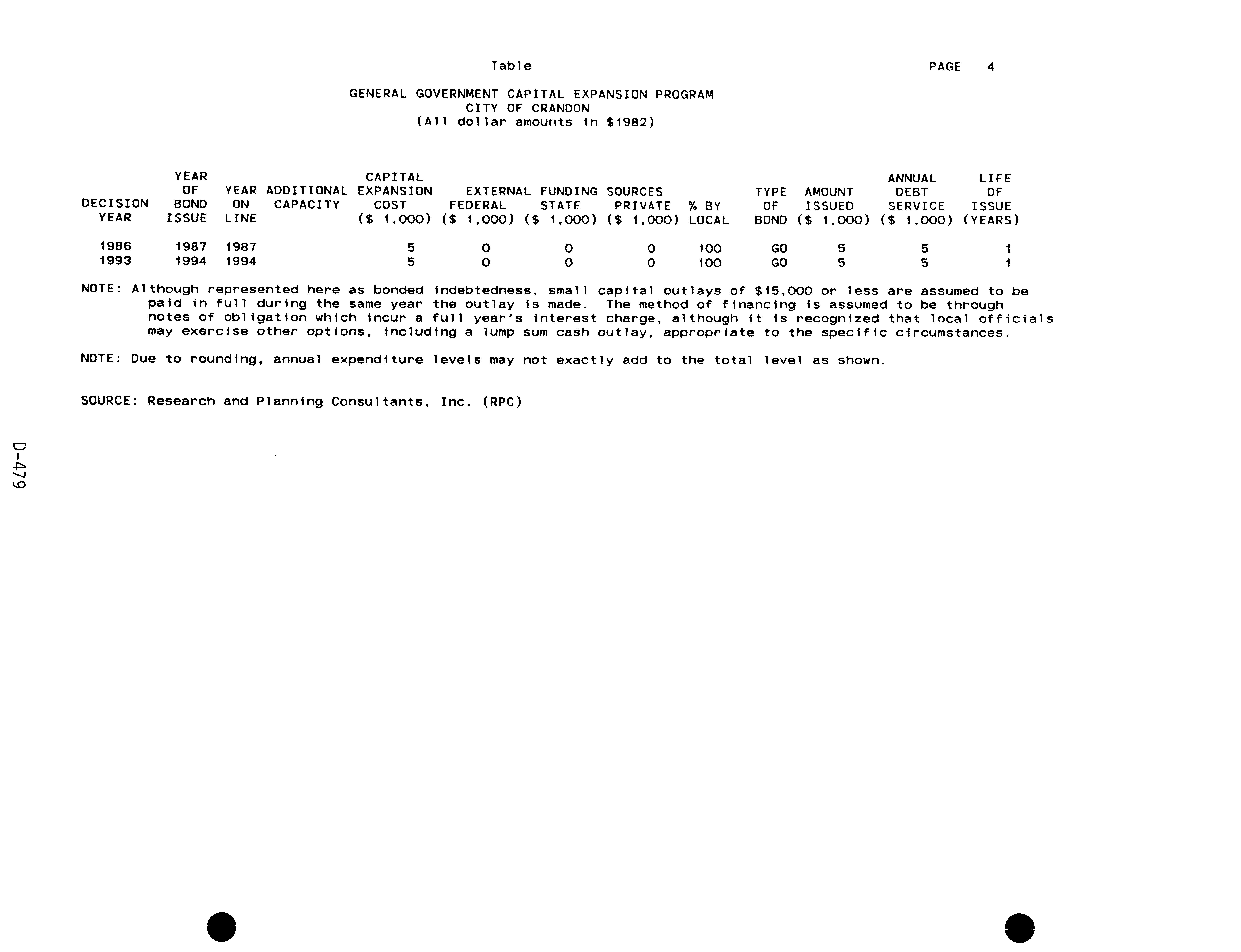 Table

PAGE 4

GENERAL GOVERNMENT CAPITAL EXPANSION PROGRAM
CITY OF CRANDON
(All dollar amounts in \$1982)

| DECISION YEAR | YEAR OF BOND ISSUE | YEAR ON LINE | ADDITIONAL CAPACITY | CAPITAL EXPANSION COST (\$ 1,000) | EXTERNAL FUNDING SOURCES FEDERAL (\$ 1,000) | EXTERNAL FUNDING SOURCES STATE (\$ 1,000) | EXTERNAL FUNDING SOURCES PRIVATE (\$ 1,000) | % BY LOCAL | TYPE OF BOND | AMOUNT ISSUED (\$ 1,000) | ANNUAL DEBT SERVICE (\$ 1,000) | LIFE OF ISSUE (YEARS) |
|---|---|---|---|---|---|---|---|---|---|---|---|---|
| 1986 | 1987 | 1987 | | 5 | 0 | 0 | 0 | 100 | GO | 5 | 5 | 1 |
| 1993 | 1994 | 1994 | | 5 | 0 | 0 | 0 | 100 | GO | 5 | 5 | 1 |

NOTE: Although represented here as bonded indebtedness, small capital outlays of \$15,000 or less are assumed to be paid in full during the same year the outlay is made. The method of financing is assumed to be through notes of obligation which incur a full year's interest charge, although it is recognized that local officials may exercise other options, including a lump sum cash outlay, appropriate to the specific circumstances.

NOTE: Due to rounding, annual expenditure levels may not exactly add to the total level as shown.

SOURCE: Research and Planning Consultants, Inc. (RPC)

D-479